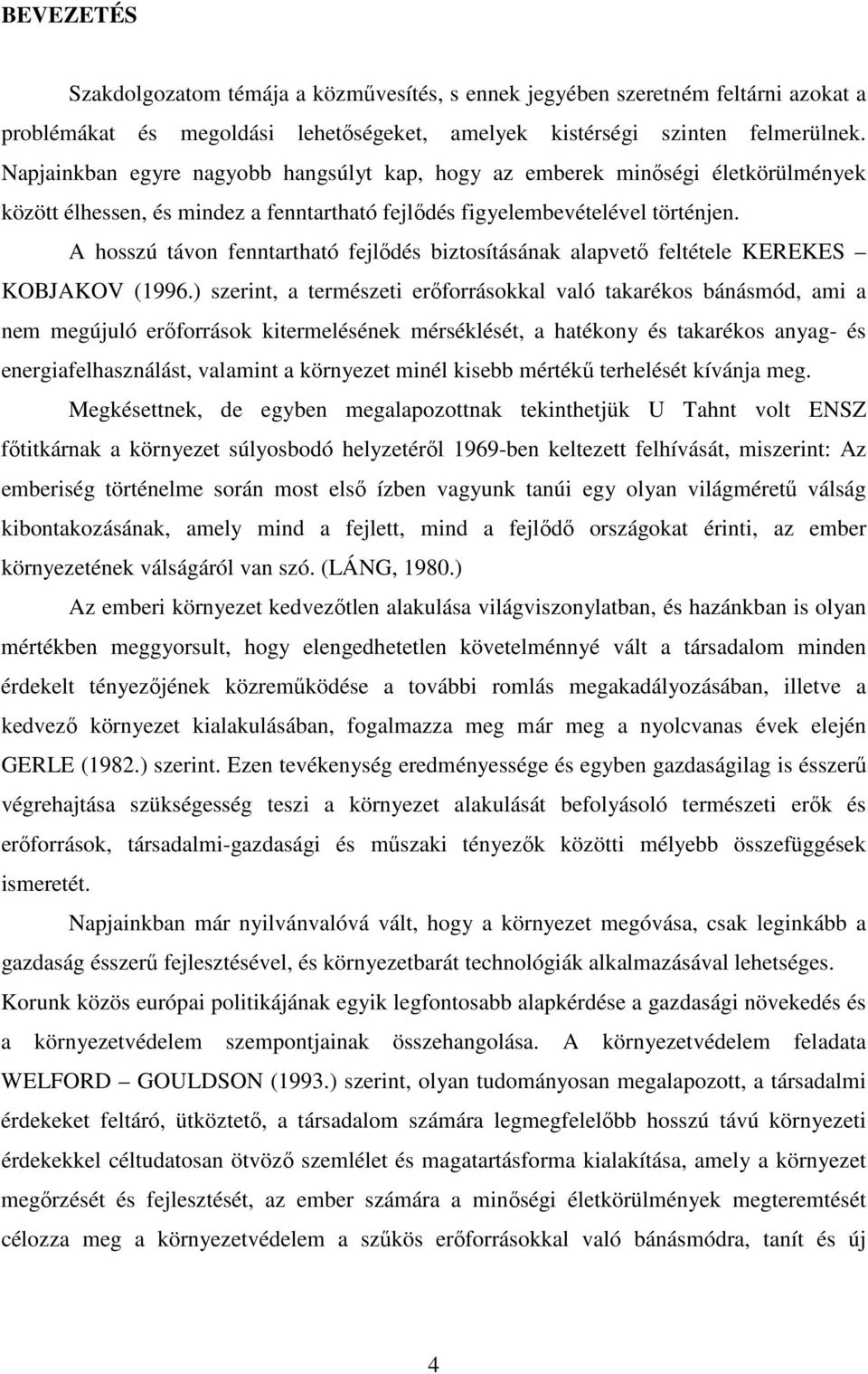 BEVEZETÉS

Szakdolgozatom témája a közművesítés, s ennek jegyében szeretném feltárni azokat a problémákat és megoldási lehetőségeket, amelyek kistérségi szinten felmerülnek. Napjainkban egyre nagyobb hangsúlyt kap, hogy az emberek minőségi életkörülmények között élhessen, és mindez a fenntartható fejlődés figyelembevételével történjen.

A hosszú távon fenntartható fejlődés biztosításának alapvető feltétele KEREKES – KOBJAKOV (1996.) szerint, a természeti erőforrásokkal való takarékos bánásmód, ami a nem megújuló erőforrások kitermelésének mérséklését, a hatékony és takarékos anyag- és energiafelhasználást, valamint a környezet minél kisebb mértékű terhelését kívánja meg.

Megkésettnek, de egyben megalapozottnak tekinthetjük U Tahnt volt ENSZ főtitkárnak a környezet súlyosbodó helyzetéről 1969-ben keltezett felhívását, miszerint: Az emberiség történelme során most első ízben vagyunk tanúi egy olyan világméretű válság kibontakozásának, amely mind a fejlett, mind a fejlődő országokat érinti, az ember környezetének válságáról van szó. (LÁNG, 1980.)

Az emberi környezet kedvezőtlen alakulása világviszonylatban, és hazánkban is olyan mértékben meggyorsult, hogy elengedhetetlen követelménnyé vált a társadalom minden érdekelt tényezőjének közreműködése a további romlás megakadályozásában, illetve a kedvező környezet kialakulásában, fogalmazza meg már meg a nyolcvanas évek elején GERLE (1982.) szerint. Ezen tevékenység eredményessége és egyben gazdaságilag is ésszerű végrehajtása szükségesség teszi a környezet alakulását befolyásoló természeti erők és erőforrások, társadalmi-gazdasági és műszaki tényezők közötti mélyebb összefüggések ismeretét.

Napjainkban már nyilvánvalóvá vált, hogy a környezet megóvása, csak leginkább a gazdaság ésszerű fejlesztésével, és környezetbarát technológiák alkalmazásával lehetséges. Korunk közös európai politikájának egyik legfontosabb alapkérdése a gazdasági növekedés és a környezetvédelem szempontjainak összehangolása. A környezetvédelem feladata WELFORD – GOULDSON (1993.) szerint, olyan tudományosan megalapozott, a társadalmi érdekeket feltáró, ütköztető, a társadalom számára legmegfelelőbb hosszú távú környezeti érdekekkel céltudatosan ötvöző szemlélet és magatartásforma kialakítása, amely a környezet megőrzését és fejlesztését, az ember számára a minőségi életkörülmények megteremtését célozza meg a környezetvédelem a szűkös erőforrásokkal való bánásmódra, tanít és új

4